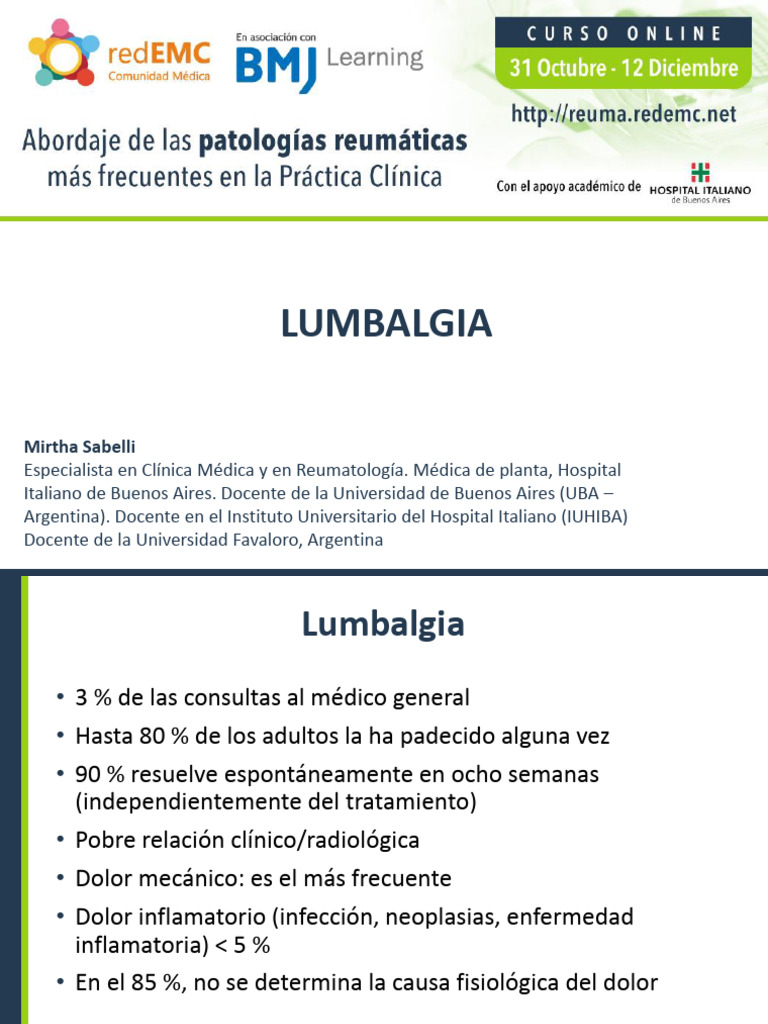 redEMC
Comunidad Médica

En asociación con
BMJ Learning

CURSO ONLINE
31 Octubre - 12 Diciembre

http://reuma.redemc.net

Abordaje de las patologías reumáticas más frecuentes en la Práctica Clínica

Con el apoyo académico de HOSPITAL ITALIANO de Buenos Aires

LUMBALGIA

Mirtha Sabelli
Especialista en Clínica Médica y en Reumatología. Médica de planta, Hospital Italiano de Buenos Aires. Docente de la Universidad de Buenos Aires (UBA – Argentina). Docente en el Instituto Universitario del Hospital Italiano (IUHIBA) Docente de la Universidad Favaloro, Argentina

Lumbalgia

• 3 % de las consultas al médico general
• Hasta 80 % de los adultos la ha padecido alguna vez
• 90 % resuelve espontáneamente en ocho semanas (independientemente del tratamiento)
• Pobre relación clínico/radiológica
• Dolor mecánico: es el más frecuente
• Dolor inflamatorio (infección, neoplasias, enfermedad inflamatoria) < 5 %
• En el 85 %, no se determina la causa fisiológica del dolor